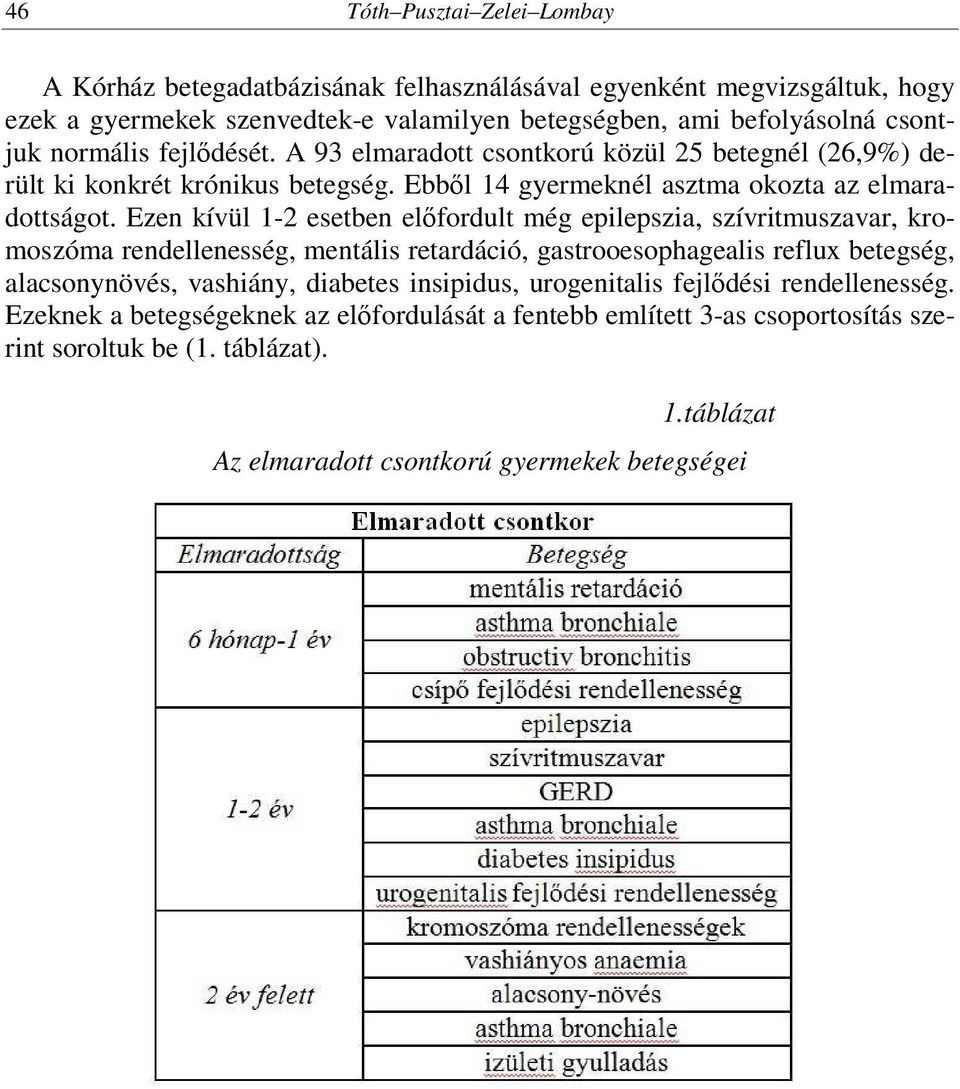 46 Tóth–Pusztai–Zelei–Lombay

A Kórház betegadatbázisának felhasználásával egyenként megvizsgáltuk, hogy ezek a gyermekek szenvedtek-e valamilyen betegségben, ami befolyásolná csontjuk normális fejlődését. A 93 elmaradott csontkorú közül 25 betegnél (26,9%) derült ki konkrét krónikus betegség. Ebből 14 gyermeknél asztma okozta az elmaradottságot. Ezen kívül 1-2 esetben előfordult még epilepszia, szívritmuszavar, kromoszóma rendellenesség, mentális retardáció, gastrooesophagealis reflux betegség, alacsonynövés, vashiány, diabetes insipidus, urogenitalis fejlődési rendellenesség. Ezeknek a betegségeknek az előfordulását a fentebb említett 3-as csoportosítás szerint soroltuk be (1. táblázat).

1.táblázat

Az elmaradott csontkorú gyermekek betegségei

| Elmaradott csontkor | |
|---|---|
| Elmaradottság | Betegség |
| 6 hónap-1 év | mentális retardáció |
| | asthma bronchiale |
| | obstructiv bronchitis |
| | csípő fejlődési rendellenesség |
| 1-2 év | epilepszia |
| | szívritmuszavar |
| | GERD |
| | asthma bronchiale |
| | diabetes insipidus |
| | urogenitalis fejlődési rendellenesség |
| 2 év felett | kromoszóma rendellenességek |
| | vashiányos anaemia |
| | alacsony-növés |
| | asthma bronchiale |
| | izületi gyulladás |